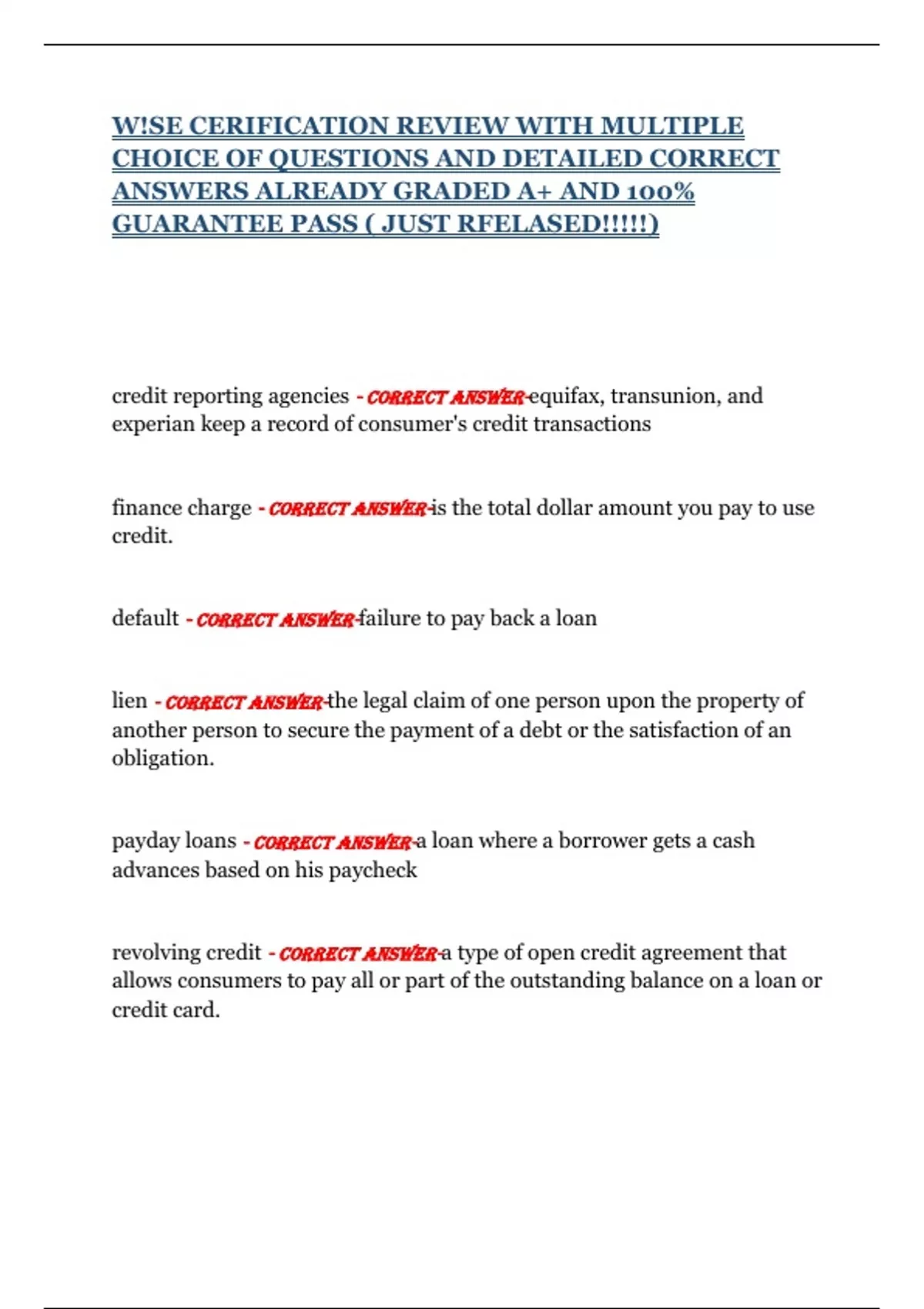 W!SE CERIFICATION REVIEW WITH MULTIPLE CHOICE OF QUESTIONS AND DETAILED CORRECT ANSWERS ALREADY GRADED A+ AND 100% GUARANTEE PASS ( JUST RFELASED!!!!!)

credit reporting agencies - CORRECT ANSWER-equifax, transunion, and experian keep a record of consumer's credit transactions

finance charge - CORRECT ANSWER-is the total dollar amount you pay to use credit.

default - CORRECT ANSWER-failure to pay back a loan

lien - CORRECT ANSWER-the legal claim of one person upon the property of another person to secure the payment of a debt or the satisfaction of an obligation.

payday loans - CORRECT ANSWER-a loan where a borrower gets a cash advances based on his paycheck

revolving credit - CORRECT ANSWER-a type of open credit agreement that allows consumers to pay all or part of the outstanding balance on a loan or credit card.